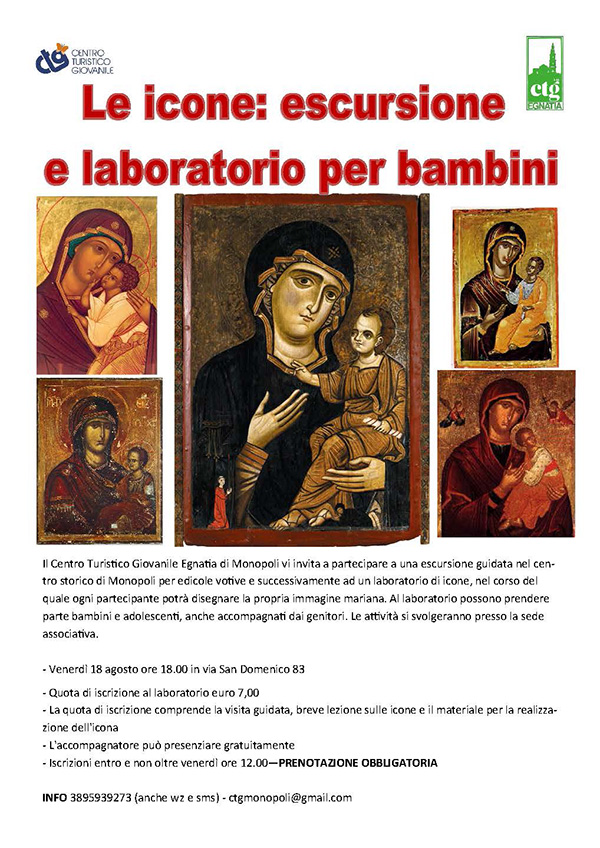 ctg CENTRO TURISTICO GIOVANILE

ctg EGNATIA

Le icone: escursione e laboratorio per bambini

Il Centro Turistico Giovanile Egnatia di Monopoli vi invita a partecipare a una escursione guidata nel centro storico di Monopoli per edicole votive e successivamente ad un laboratorio di icone, nel corso del quale ogni partecipante potrà disegnare la propria immagine mariana. Al laboratorio possono prendere parte bambini e adolescenti, anche accompagnati dai genitori. Le attività si svolgeranno presso la sede associativa.

- Venerdì 18 agosto ore 18.00 in via San Domenico 83

- Quota di iscrizione al laboratorio euro 7,00
- La quota di iscrizione comprende la visita guidata, breve lezione sulle icone e il materiale per la realizzazione dell'icona
- L'accompagnatore può presenziare gratuitamente
- Iscrizioni entro e non oltre venerdì ore 12.00—PRENOTAZIONE OBBLIGATORIA

INFO 3895939273 (anche wz e sms) - ctgmonopoli@gmail.com